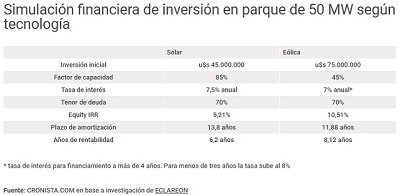 Simulación financiera de inversión en parque de 50 MW según tecnología

| | Solar | Eólica |
|---|---|---|
| Inversión inicial | u$s 45.000.000 | u$s 75.000.000 |
| Factor de capacidad | 85% | 45% |
| Tasa de interés | 7,5% anual | 7% anual* |
| Tenor de deuda | 70% | 70% |
| Equity IRR | 5,21% | 10,51% |
| Plazo de amortización | 13,8 años | 11,88 años |
| Años de rentabilidad | 6,2 años | 8,12 años |

* tasa de interés para financiamiento a más de 4 años. Para menos de tres años la tasa sube al 8%

Fuente: CRONISTA.COM en base a investigación de ECLAREON